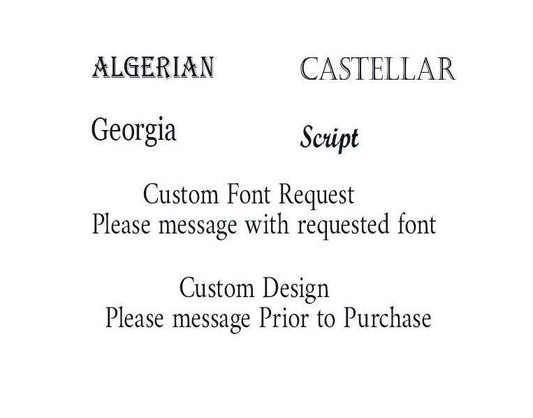 ALGERIAN

CASTELLAR

Georgia

Script

Custom Font Request
Please message with requested font

Custom Design
Please message Prior to Purchase